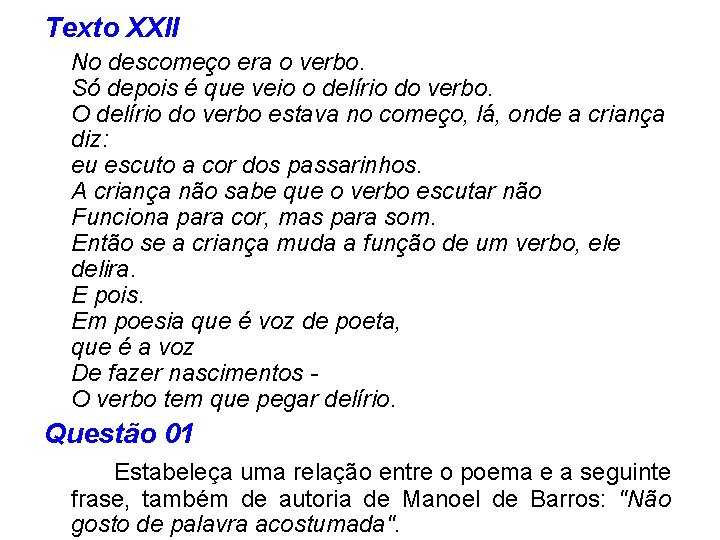 Texto XXII

No descomeço era o verbo.
Só depois é que veio o delírio do verbo.
O delírio do verbo estava no começo, lá, onde a criança diz:
eu escuto a cor dos passarinhos.
A criança não sabe que o verbo escutar não
Funciona para cor, mas para som.
Então se a criança muda a função de um verbo, ele delira.
E pois.
Em poesia que é voz de poeta,
que é a voz
De fazer nascimentos -
O verbo tem que pegar delírio.

Questão 01

Estabeleça uma relação entre o poema e a seguinte frase, também de autoria de Manoel de Barros: "Não gosto de palavra acostumada".